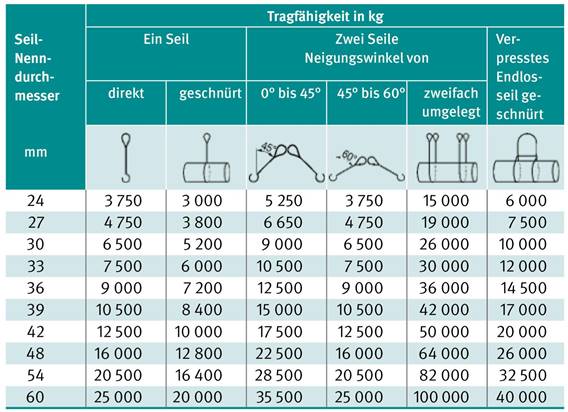 | Seil-Nenndurchmesser mm | Tragfähigkeit in kg |  |  |  |  |  |
|---|---|---|---|---|---|---|
|  | Ein Seil |  | Zwei Seile Neigungswinkel von |  |  | Verpresstes Endlosseil geschnürt |
|  | direkt | geschnürt | 0° bis 45° | 45° bis 60° | zweifach umgelegt |  |
|  |  |  | 45° | 60° |  |  |
| 24 | 3 750 | 3 000 | 5 250 | 3 750 | 15 000 | 6 000 |
| 27 | 4 750 | 3 800 | 6 650 | 4 750 | 19 000 | 7 500 |
| 30 | 6 500 | 5 200 | 9 000 | 6 500 | 26 000 | 10 000 |
| 33 | 7 500 | 6 000 | 10 500 | 7 500 | 30 000 | 12 000 |
| 36 | 9 000 | 7 200 | 12 500 | 9 000 | 36 000 | 14 500 |
| 39 | 10 500 | 8 400 | 15 000 | 10 500 | 42 000 | 17 000 |
| 42 | 12 500 | 10 000 | 17 500 | 12 500 | 50 000 | 20 000 |
| 48 | 16 000 | 12 800 | 22 500 | 16 000 | 64 000 | 26 000 |
| 54 | 20 500 | 16 400 | 28 500 | 20 500 | 82 000 | 32 500 |
| 60 | 25 000 | 20 000 | 35 500 | 25 000 | 100 000 | 40 000 |